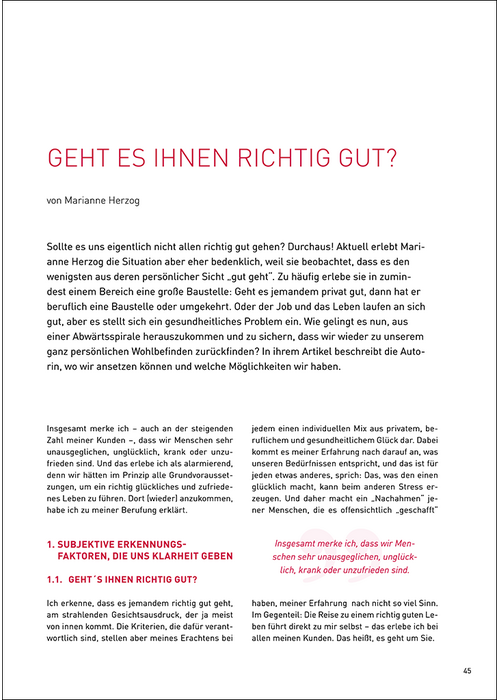 GEHT ES IHNEN RICHTIG GUT?

von Marianne Herzog

Sollte es uns eigentlich nicht allen richtig gut gehen? Durchaus! Aktuell erlebt Marianne Herzog die Situation aber eher bedenklich, weil sie beobachtet, dass es den wenigsten aus deren persönlicher Sicht „gut geht". Zu häufig erlebe sie in zumindest einem Bereich eine große Baustelle: Geht es jemandem privat gut, dann hat er beruflich eine Baustelle oder umgekehrt. Oder der Job und das Leben laufen an sich gut, aber es stellt sich ein gesundheitliches Problem ein. Wie gelingt es nun, aus einer Abwärtsspirale herauszukommen und zu sichern, dass wir wieder zu unserem ganz persönlichen Wohlbefinden zurückfinden? In ihrem Artikel beschreibt die Autorin, wo wir ansetzen können und welche Möglichkeiten wir haben.

Insgesamt merke ich – auch an der steigenden Zahl meiner Kunden –, dass wir Menschen sehr unausgeglichen, unglücklich, krank oder unzufrieden sind. Und das erlebe ich als alarmierend, denn wir hätten im Prinzip alle Grundvoraussetzungen, um ein richtig glückliches und zufriedenes Leben zu führen. Dort (wieder) anzukommen, habe ich zu meiner Berufung erklärt.

1. SUBJEKTIVE ERKENNUNGSFAKTOREN, DIE UNS KLARHEIT GEBEN

1.1. GEHT´S IHNEN RICHTIG GUT?

Ich erkenne, dass es jemandem richtig gut geht, am strahlenden Gesichtsausdruck, der ja meist von innen kommt. Die Kriterien, die dafür verantwortlich sind, stellen aber meines Erachtens bei

jedem einen individuellen Mix aus privatem, beruflichem und gesundheitlichem Glück dar. Dabei kommt es meiner Erfahrung nach darauf an, was unseren Bedürfnissen entspricht, und das ist für jeden etwas anderes, sprich: Das, was den einen glücklich macht, kann beim anderen Stress erzeugen. Und daher macht ein „Nachahmen" jener Menschen, die es offensichtlich „geschafft"

Insgesamt merke ich, dass wir Menschen sehr unausgeglichen, unglücklich, krank oder unzufrieden sind.

haben, meiner Erfahrung nach nicht so viel Sinn. Im Gegenteil: Die Reise zu einem richtig guten Leben führt direkt zu mir selbst – das erlebe ich bei allen meinen Kunden. Das heißt, es geht um Sie.

45